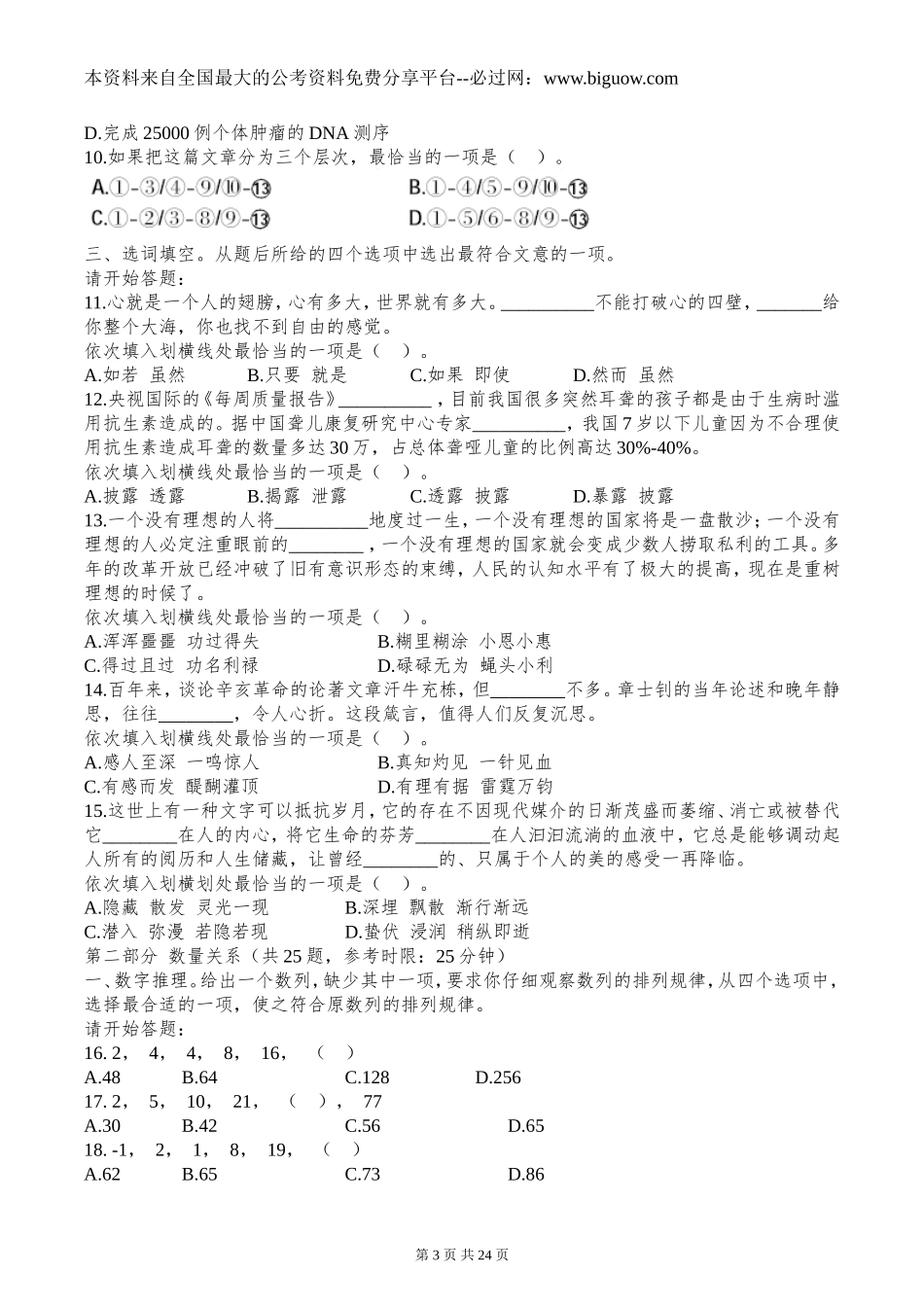 本资料来自全国最大的公考资料免费分享平台--必过网：www.biguow.com

D.完成 25000 例个体肿瘤的 DNA 测序
10.如果把这篇文章分为三个层次，最恰当的一项是（ ）。
A.①-③/④-⑨/⑩-⑬　　B.①-④/⑤-⑨/⑩-⑬
C.①-②/③-⑧/⑨-⑬　　D.①-⑤/⑥-⑧/⑨-⑬
三、选词填空。从题后所给的四个选项中选出最符合文意的一项。
请开始答题：
11.心就是一个人的翅膀，心有多大，世界就有多大。__________不能打破心的四壁，_______给你整个大海，你也找不到自由的感觉。
依次填入划横线处最恰当的一项是（ ）。
A.如若 虽然　B.只要 就是　C.如果 即使　D.然而 虽然
12.央视国际的《每周质量报告》__________，目前我国很多突然耳聋的孩子都是由于生病时滥用抗生素造成的。据中国聋儿康复研究中心专家__________，我国 7 岁以下儿童因为不合理使用抗生素造成耳聋的数量多达 30 万，占总体聋哑儿童的比例高达 30%-40%。
依次填入划横线处最恰当的一项是（ ）。
A.披露 透露　B.揭露 泄露　C.透露 披露　D.暴露 披露
13.一个没有理想的人将__________地度过一生，一个没有理想的国家将是一盘散沙；一个没有理想的人必定注重眼前的________，一个没有理想的国家就会变成少数人捞取私利的工具。多年的改革开放已经冲破了旧有意识形态的束缚，人民的认知水平有了极大的提高，现在是重树理想的时候了。
依次填入划横线处最恰当的一项是（ ）。
A.浑浑噩噩 功过得失　B.糊里糊涂 小恩小惠
C.得过且过 功名利禄　D.碌碌无为 蝇头小利
14.百年来，谈论辛亥革命的论著文章汗牛充栋，但________不多。章士钊的当年论述和晚年静思，往往________，令人心折。这段箴言，值得人们反复沉思。
依次填入划横线处最恰当的一项是（ ）。
A.感人至深 一鸣惊人　B.真知灼见 一针见血
C.有感而发 醍醐灌顶　D.有理有据 雷霆万钧
15.这世上有一种文字可以抵抗岁月，它的存在不因现代媒介的日渐茂盛而萎缩、消亡或被替代它________在人的内心，将它生命的芬芳________在人汩汩流淌的血液中，它总是能够调动起人所有的阅历和人生储藏，让曾经________的、只属于个人的美的感受一再降临。
依次填入划横划处最恰当的一项是（ ）。
A.隐藏 散发 灵光一现　B.深埋 飘散 渐行渐远
C.潜入 弥漫 若隐若现　D.蛰伏 浸润 稍纵即逝
第二部分 数量关系（共 25 题，参考时限：25 分钟）
一、数字推理。给出一个数列，缺少其中一项，要求你仔细观察数列的排列规律，从四个选项中，选择最合适的一项，使之符合原数列的排列规律。
请开始答题：
16. 2， 4， 4， 8， 16， （ ）
A.48　B.64　C.128　D.256
17. 2， 5， 10， 21， （ ）， 77
A.30　B.42　C.56　D.65
18. -1， 2， 1， 8， 19， （ ）
A.62　B.65　C.73　D.86

第 3 页 共 24 页